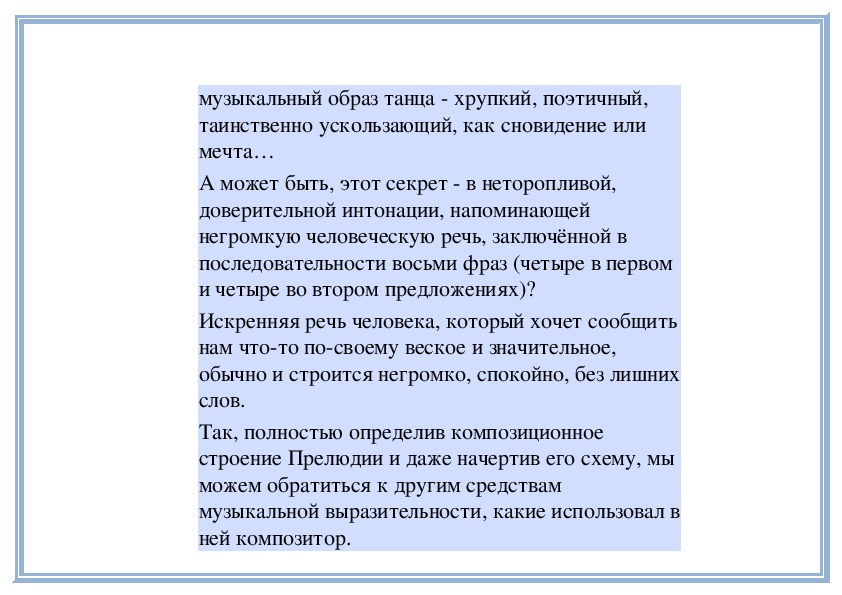 музыкальный образ танца - хрупкий, поэтичный, таинственно ускользающий, как сновидение или мечта…

А может быть, этот секрет - в неторопливой, доверительной интонации, напоминающей негромкую человеческую речь, заключённой в последовательности восьми фраз (четыре в первом и четыре во втором предложениях)?

Искренняя речь человека, который хочет сообщить нам что-то по-своему веское и значительное, обычно и строится негромко, спокойно, без лишних слов.

Так, полностью определив композиционное строение Прелюдии и даже начертив его схему, мы можем обратиться к другим средствам музыкальной выразительности, какие использовал в ней композитор.